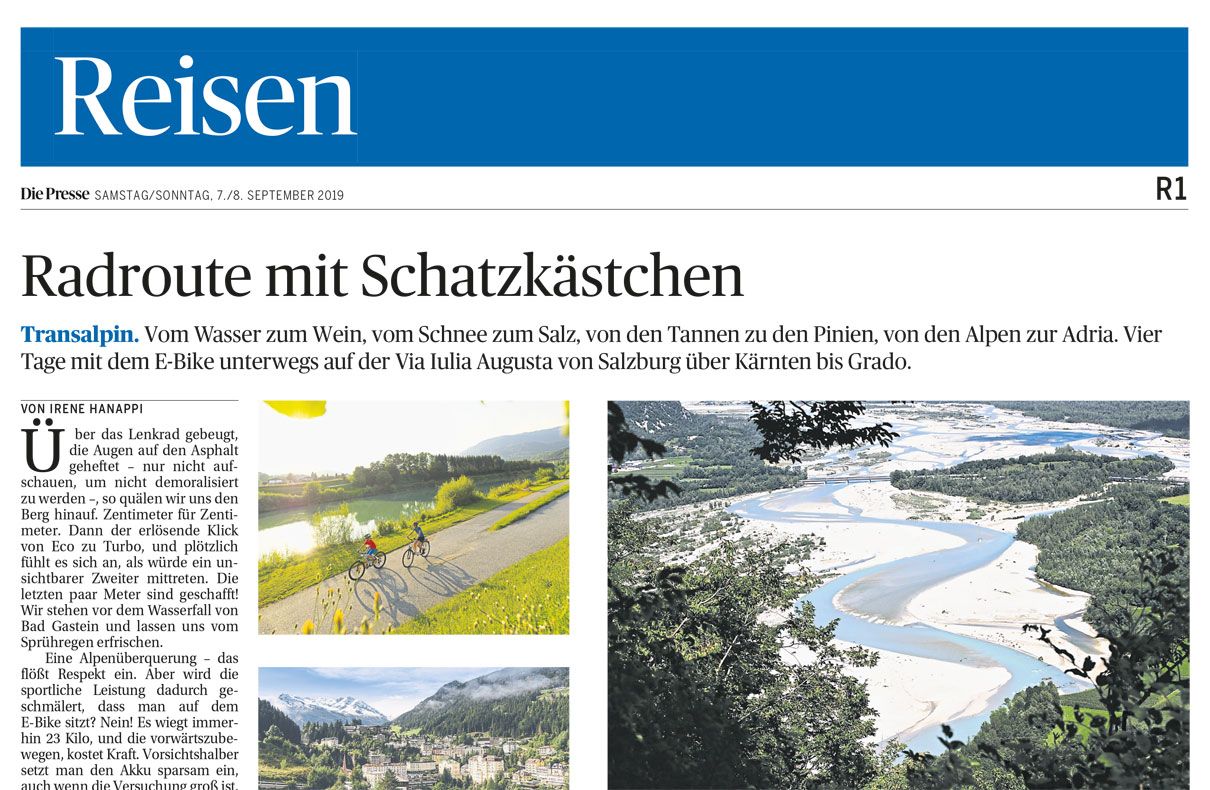 Reisen

Die Presse SAMSTAG/SONNTAG, 7./8. SEPTEMBER 2019

R1

Radroute mit Schatzkästchen

Transalpin. Vom Wasser zum Wein, vom Schnee zum Salz, von den Tannen zu den Pinien, von den Alpen zur Adria. Vier Tage mit dem E-Bike unterwegs auf der Via Iulia Augusta von Salzburg über Kärnten bis Grado.

VON IRENE HANAPPI

Über das Lenkrad gebeugt, die Augen auf den Asphalt geheftet – nur nicht aufschauen, um nicht demoralisiert zu werden –, so quälen wir uns den Berg hinauf. Zentimeter für Zentimeter. Dann der erlösende Klick von Eco zu Turbo, und plötzlich fühlt es sich an, als würde ein unsichtbarer Zweiter mittreten. Die letzten paar Meter sind geschafft! Wir stehen vor dem Wasserfall von Bad Gastein und lassen uns vom Sprühregen erfrischen.

Eine Alpenüberquerung – das flößt Respekt ein. Aber wird die sportliche Leistung dadurch geschmälert, dass man auf dem E-Bike sitzt? Nein! Es wiegt immerhin 23 Kilo, und die vorwärtszubewegen, kostet Kraft. Vorsichtshalber setzt man den Akku sparsam ein, auch wenn die Versuchung groß ist.